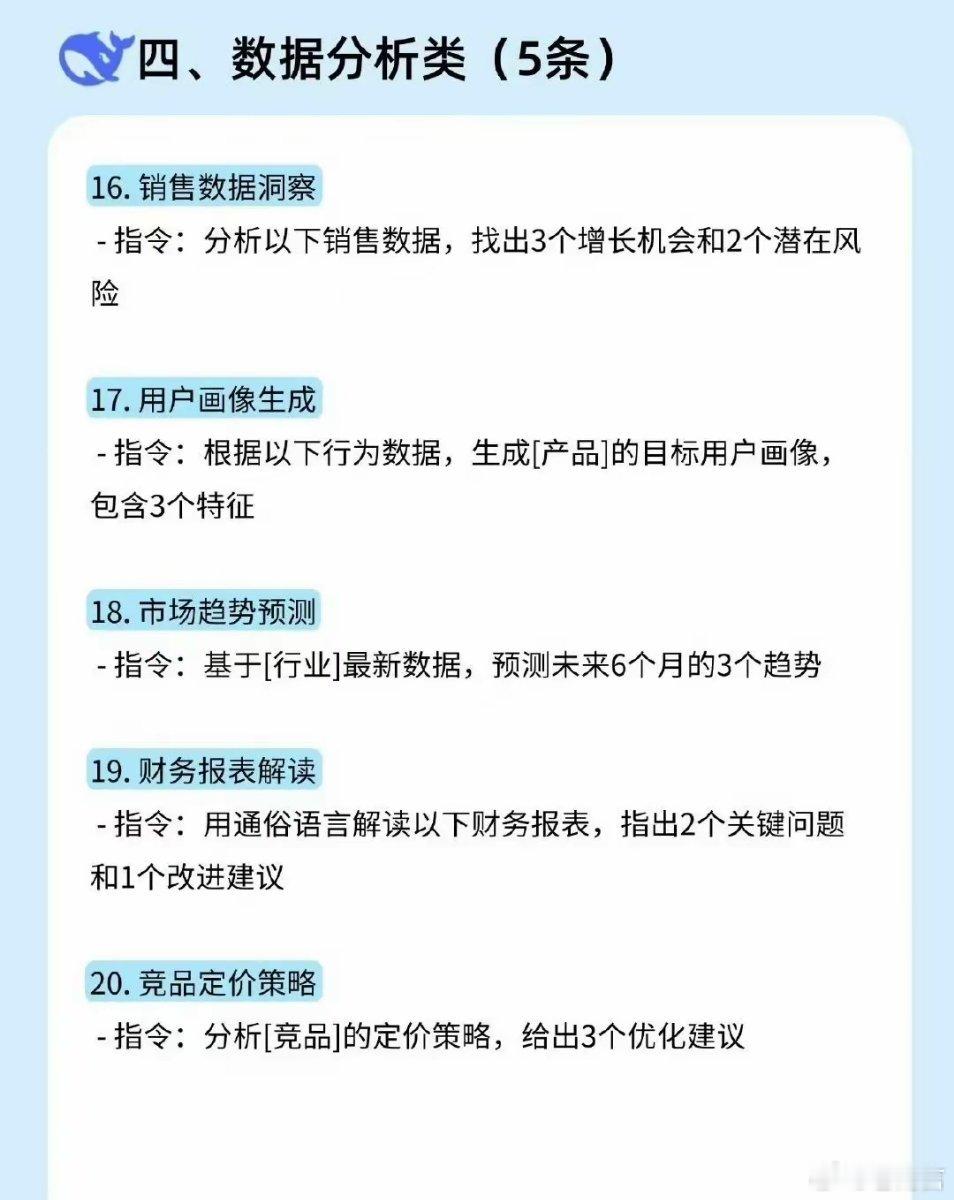 四、数据分析类（5条）

16. 销售数据洞察
- 指令：分析以下销售数据，找出3个增长机会和2个潜在风险

17. 用户画像生成
- 指令：根据以下行为数据，生成[产品]的目标用户画像，包含3个特征

18. 市场趋势预测
- 指令：基于[行业]最新数据，预测未来6个月的3个趋势

19. 财务报表解读
- 指令：用通俗语言解读以下财务报表，指出2个关键问题和1个改进建议

20. 竞品定价策略
- 指令：分析[竞品]的定价策略，给出3个优化建议